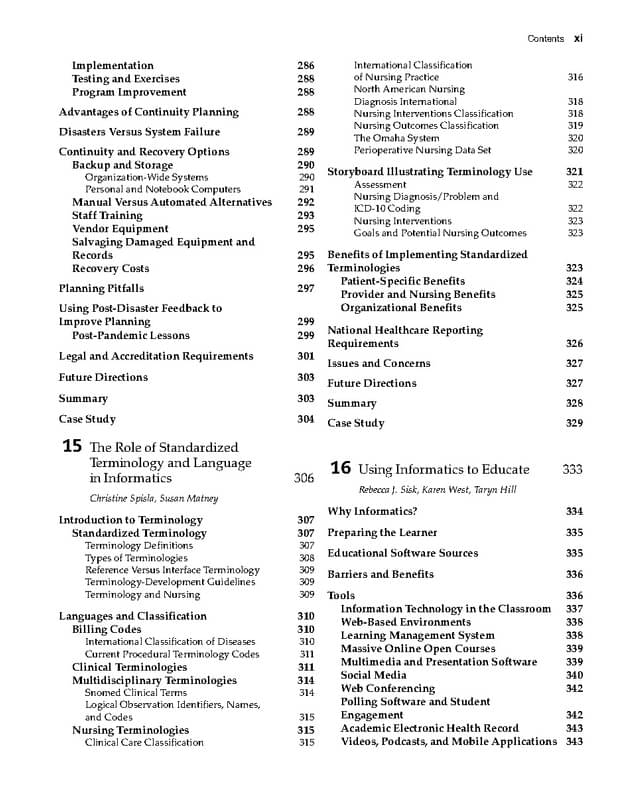 Contents xi

Implementation 286
Testing and Exercises 288
Program Improvement 288

Advantages of Continuity Planning 288

Disasters Versus System Failure 289

Continuity and Recovery Options 289
Backup and Storage 290
Organization-Wide Systems 290
Personal and Notebook Computers 291
Manual Versus Automated Alternatives 292
Staff Training 293
Vendor Equipment 295
Salvaging Damaged Equipment and Records 295
Recovery Costs 296

Planning Pitfalls 297

Using Post-Disaster Feedback to Improve Planning 299
Post-Pandemic Lessons 299

Legal and Accreditation Requirements 301

Future Directions 303

Summary 303

Case Study 304

15 The Role of Standardized Terminology and Language in Informatics 306

Christine Spisla, Susan Matney

Introduction to Terminology 307
Standardized Terminology 307
Terminology Definitions 307
Types of Terminologies 308
Reference Versus Interface Terminology 309
Terminology-Development Guidelines 309
Terminology and Nursing 309

Languages and Classification 310
Billing Codes 310
International Classification of Diseases 310
Current Procedural Terminology Codes 311
Clinical Terminologies 311
Multidisciplinary Terminologies 314
Snomed Clinical Terms 314
Logical Observation Identifiers, Names, and Codes 315
Nursing Terminologies 315
Clinical Care Classification 315

International Classification of Nursing Practice 316
North American Nursing Diagnosis International 318
Nursing Interventions Classification 318
Nursing Outcomes Classification 319
The Omaha System 320
Perioperative Nursing Data Set 320

Storyboard Illustrating Terminology Use 321
Assessment 322
Nursing Diagnosis/Problem and ICD-10 Coding 322
Nursing Interventions 323
Goals and Potential Nursing Outcomes 323

Benefits of Implementing Standardized Terminologies 323
Patient-Specific Benefits 324
Provider and Nursing Benefits 325
Organizational Benefits 325

National Healthcare Reporting Requirements 326

Issues and Concerns 327

Future Directions 327

Summary 328

Case Study 329

16 Using Informatics to Educate 333

Rebecca J. Sisk, Karen West, Taryn Hill

Why Informatics? 334

Preparing the Learner 335

Educational Software Sources 335

Barriers and Benefits 336

Tools 336
Information Technology in the Classroom 337
Web-Based Environments 338
Learning Management System 338
Massive Online Open Courses 339
Multimedia and Presentation Software 339
Social Media 340
Web Conferencing 342
Polling Software and Student Engagement 342
Academic Electronic Health Record 343
Videos, Podcasts, and Mobile Applications 343